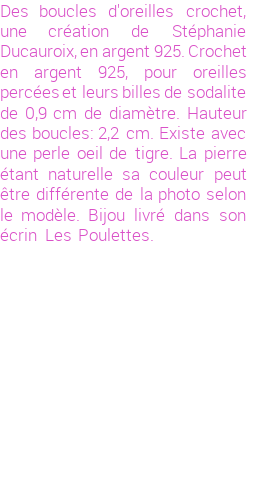 Des boucles d'oreilles crochet, une création de Stéphanie Ducauroix, en argent 925. Crochet en argent 925, pour oreilles percées et leurs billes de sodalite de 0,9 cm de diamètre. Hauteur des boucles: 2,2 cm. Existe avec une perle oeil de tigre. La pierre étant naturelle sa couleur peut être différente de la photo selon le modèle. Bijou livré dans son écrin Les Poulettes.